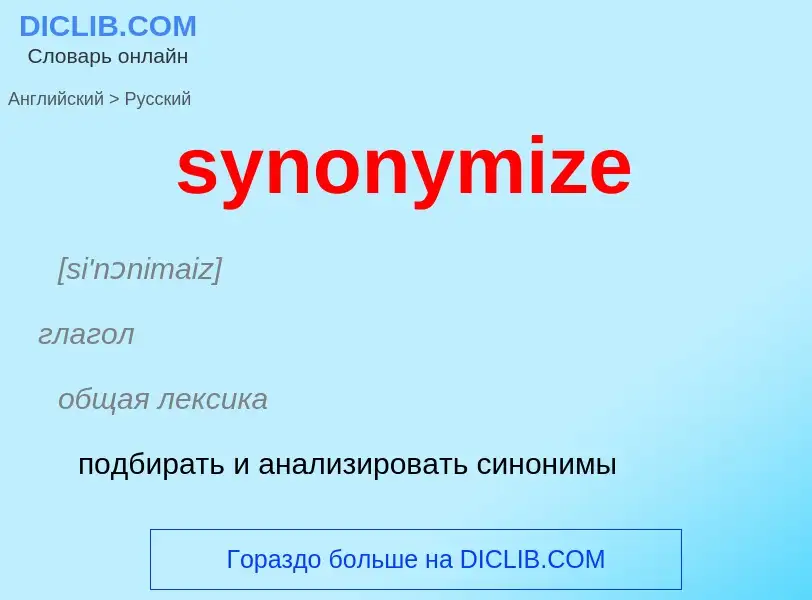 DICLIB.COM
Словарь онлайн

Английский > Русский

synonymize

[si'nɔnimaiz]

глагол

общая лексика

подбирать и анализировать синонимы

Гораздо больше на DICLIB.COM